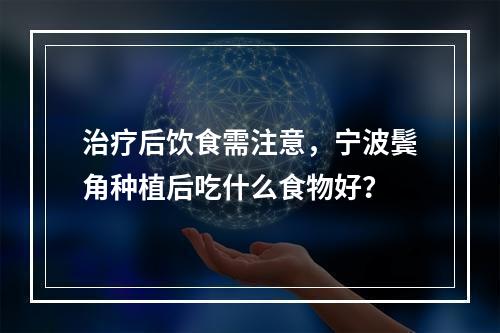 治疗后饮食需注意，宁波鬓角种植后吃什么食物好?